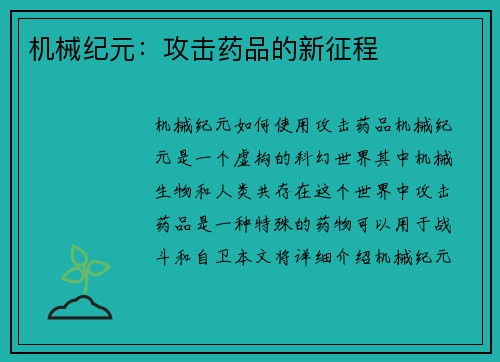 机械纪元：攻击药品的新征程

机械纪元如何使用攻击药品机械纪元是一个虚构的科幻世界其中机械生物和人类共存在这个世界中攻击药品是一种特殊的药物可以用于战斗和自卫本文将详细介绍机械纪元